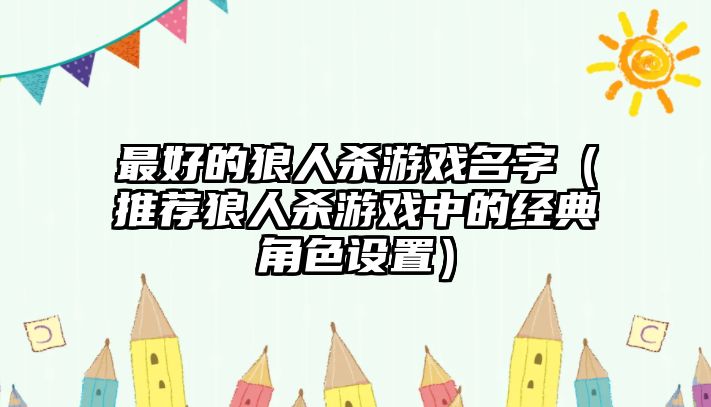 最好的狼人杀游戏名字（推荐狼人杀游戏中的经典角色设置）